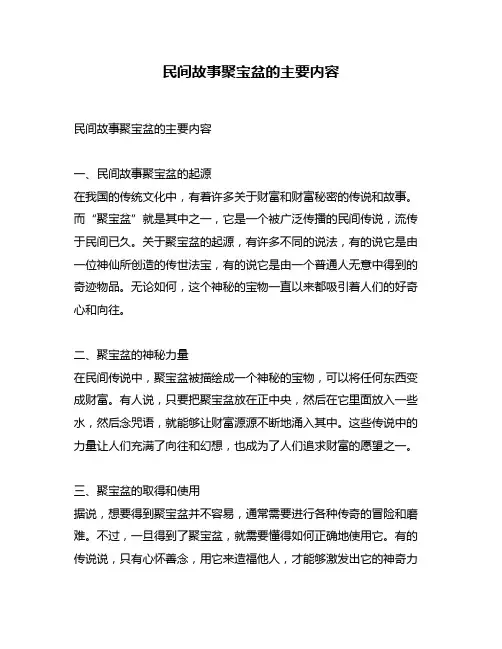 民间故事聚宝盆的主要内容

民间故事聚宝盆的主要内容

一、民间故事聚宝盆的起源
在我国的传统文化中，有着许多关于财富和财富秘密的传说和故事。而“聚宝盆”就是其中之一，它是一个被广泛传播的民间传说，流传于民间已久。关于聚宝盆的起源，有许多不同的说法，有的说它是由一位神仙所创造的传世法宝，有的说它是由一个普通人无意中得到的奇迹物品。无论如何，这个神秘的宝物一直以来都吸引着人们的好奇心和向往。

二、聚宝盆的神秘力量
在民间传说中，聚宝盆被描绘成一个神秘的宝物，可以将任何东西变成财富。有人说，只要把聚宝盆放在正中央，然后在它里面放入一些水，然后念咒语，就能够让财富源源不断地涌入其中。这些传说中的力量让人们充满了向往和幻想，也成为了人们追求财富的愿望之一。

三、聚宝盆的取得和使用
据说，想要得到聚宝盆并不容易，通常需要进行各种传奇的冒险和磨难。不过，一旦得到了聚宝盆，就需要懂得如何正确地使用它。有的传说说，只有心怀善念，用它来造福他人，才能够激发出它的神奇力